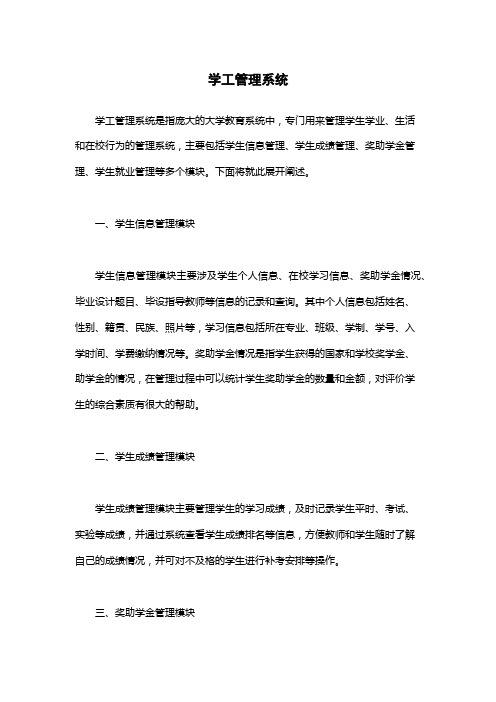 学工管理系统

学工管理系统是指庞大的大学教育系统中，专门用来管理学生学业、生活和在校行为的管理系统，主要包括学生信息管理、学生成绩管理、奖助学金管理、学生就业管理等多个模块。下面将就此展开阐述。

一、学生信息管理模块

学生信息管理模块主要涉及学生个人信息、在校学习信息、奖助学金情况、毕业设计题目、毕设指导教师等信息的记录和查询。其中个人信息包括姓名、性别、籍贯、民族、照片等，学习信息包括所在专业、班级、学制、学号、入学时间、学费缴纳情况等。奖助学金情况是指学生获得的国家和学校奖学金、助学金的情况，在管理过程中可以统计学生奖助学金的数量和金额，对评价学生的综合素质有很大的帮助。

二、学生成绩管理模块

学生成绩管理模块主要管理学生的学习成绩，及时记录学生平时、考试、实验等成绩，并通过系统查看学生成绩排名等信息，方便教师和学生随时了解自己的成绩情况，并可对不及格的学生进行补考安排等操作。

三、奖助学金管理模块